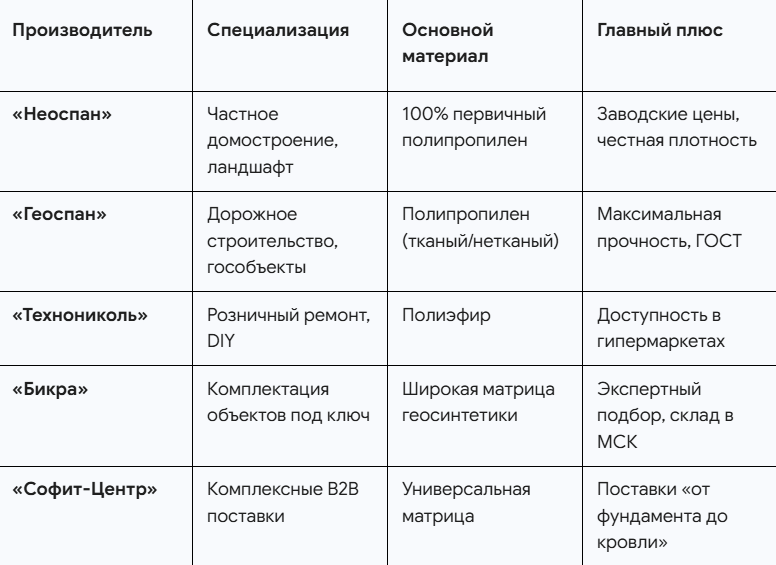 | Производитель | Специализация | Основной материал | Главный плюс |
|---|---|---|---|
| «Неоспан» | Частное домостроение, ландшафт | 100% первичный полипропилен | Заводские цены, честная плотность |
| «Геоспан» | Дорожное строительство, гособъекты | Полипропилен (тканый/нетканый) | Максимальная прочность, ГОСТ |
| «Технониколь» | Розничный ремонт, DIY | Полиэфир | Доступность в гипермаркетах |
| «Бикра» | Комплектация объектов под ключ | Широкая матрица геосинтетики | Экспертный подбор, склад в МСК |
| «Софит-Центр» | Комплексные B2B поставки | Универсальная матрица | Поставки «от фундамента до кровли» |